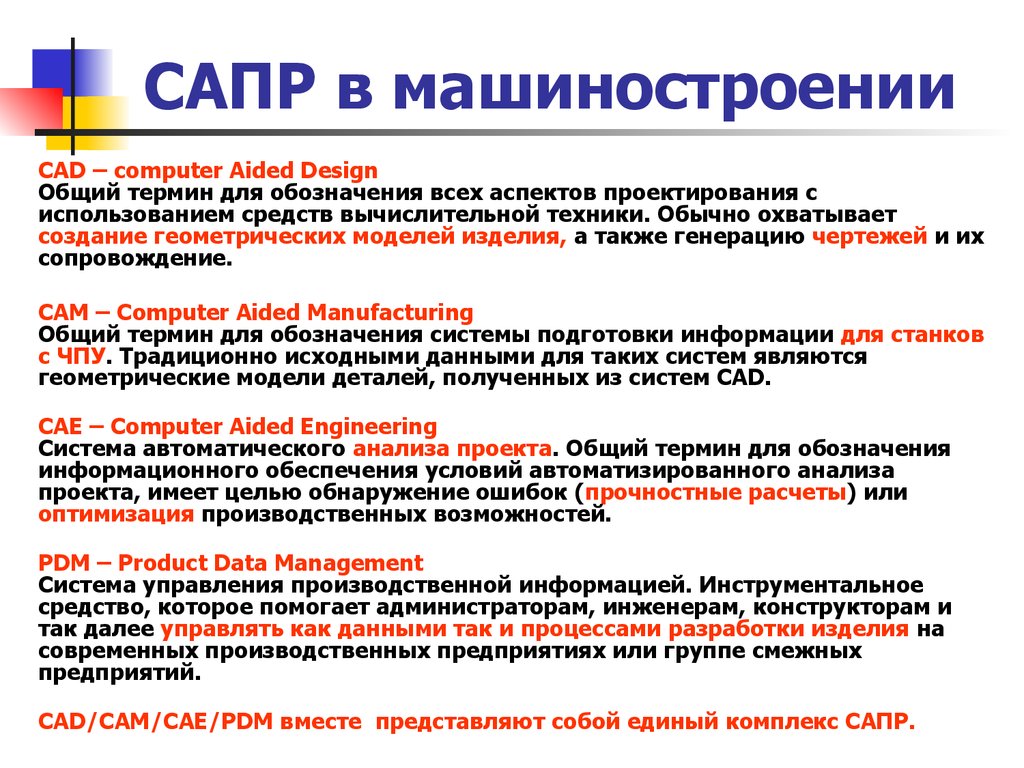 САПР в машиностроении

CAD – computer Aided Design
Общий термин для обозначения всех аспектов проектирования с использованием средств вычислительной техники. Обычно охватывает создание геометрических моделей изделия, а также генерацию чертежей и их сопровождение.

CAM – Computer Aided Manufacturing
Общий термин для обозначения системы подготовки информации для станков с ЧПУ. Традиционно исходными данными для таких систем являются геометрические модели деталей, полученных из систем CAD.

CAE – Computer Aided Engineering
Система автоматического анализа проекта. Общий термин для обозначения информационного обеспечения условий автоматизированного анализа проекта, имеет целью обнаружение ошибок (прочностные расчеты) или оптимизация производственных возможностей.

PDM – Product Data Management
Система управления производственной информацией. Инструментальное средство, которое помогает администраторам, инженерам, конструкторам и так далее управлять как данными так и процессами разработки изделия на современных производственных предприятиях или группе смежных предприятий.

CAD/CAM/CAE/PDM вместе представляют собой единый комплекс САПР.